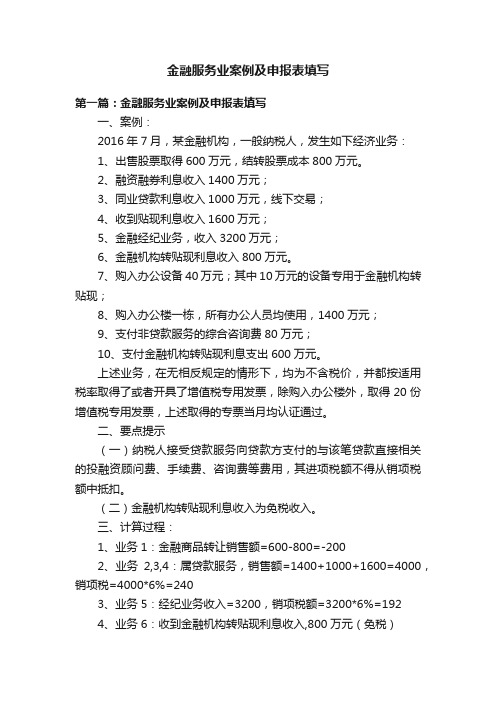 金融服务业案例及申报表填写

第一篇：金融服务业案例及申报表填写

一、案例：

2016 年 7 月，某金融机构，一般纳税人，发生如下经济业务：

1、出售股票取得 600 万元，结转股票成本 800 万元。

2、融资融券利息收入 1400 万元；

3、同业贷款利息收入 1000 万元，线下交易；

4、收到贴现利息收入 1600 万元；

5、金融经纪业务，收入 3200 万元；

6、金融机构转贴现利息收入 800 万元。

7、购入办公设备 40 万元；其中 10 万元的设备专用于金融机构转贴现；

8、购入办公楼一栋，所有办公人员均使用，1400 万元；

9、支付非贷款服务的综合咨询费 80 万元；

10、支付金融机构转贴现利息支出 600 万元。

上述业务，在无相反规定的情形下，均为不含税价，并都按适用税率取得了或者开具了增值税专用发票，除购入办公楼外，取得 20 份增值税专用发票，上述取得的专票当月均认证通过。

二、要点提示

（一）纳税人接受贷款服务向贷款方支付的与该笔贷款直接相关的投融资顾问费、手续费、咨询费等费用，其进项税额不得从销项税额中抵扣。

（二）金融机构转贴现利息收入为免税收入。

三、计算过程：

1、业务 1：金融商品转让销售额=600-800=-200

2、业务 2,3,4：属贷款服务，销售额=1400+1000+1600=4000，销项税=4000*6%=240

3、业务 5：经纪业务收入=3200，销项税额=3200*6%=192

4、业务 6：收到金融机构转贴现利息收入,800 万元（免税）